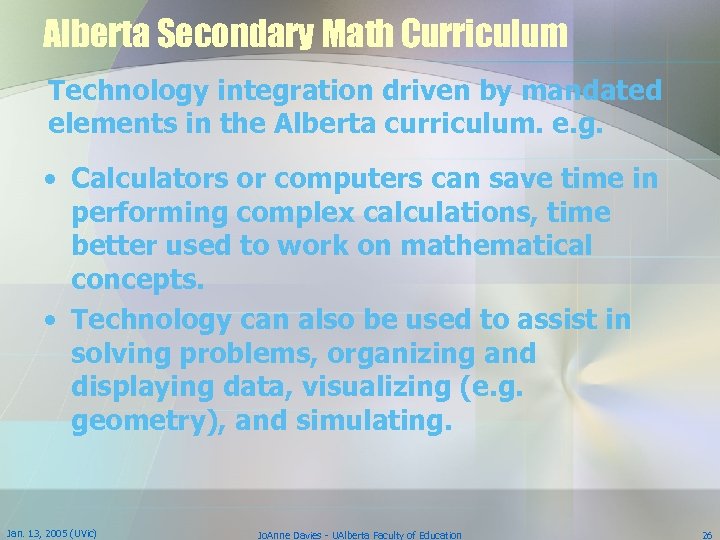 Alberta Secondary Math Curriculum

Technology integration driven by mandated elements in the Alberta curriculum. e.g.

• Calculators or computers can save time in performing complex calculations, time better used to work on mathematical concepts.
• Technology can also be used to assist in solving problems, organizing and displaying data, visualizing (e.g. geometry), and simulating.

Jan. 13, 2005 (UVic)

JoAnne Davies - UAlberta Faculty of Education

26